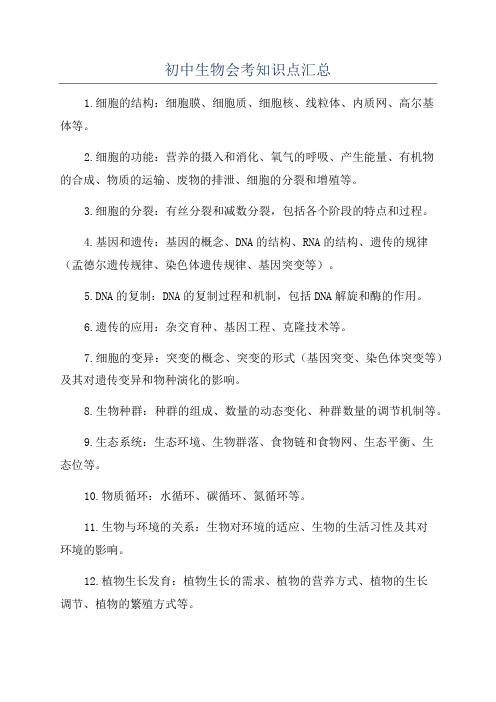 初中生物会考知识点汇总

1.细胞的结构：细胞膜、细胞质、细胞核、线粒体、内质网、高尔基体等。

2.细胞的功能：营养的摄入和消化、氧气的呼吸、产生能量、有机物的合成、物质的运输、废物的排泄、细胞的分裂和增殖等。

3.细胞的分裂：有丝分裂和减数分裂，包括各个阶段的特点和过程。

4.基因和遗传：基因的概念、DNA的结构、RNA的结构、遗传的规律（孟德尔遗传规律、染色体遗传规律、基因突变等）。

5.DNA的复制：DNA的复制过程和机制，包括DNA解旋和酶的作用。

6.遗传的应用：杂交育种、基因工程、克隆技术等。

7.细胞的变异：突变的概念、突变的形式（基因突变、染色体突变等）及其对遗传变异和物种演化的影响。

8.生物种群：种群的组成、数量的动态变化、种群数量的调节机制等。

9.生态系统：生态环境、生物群落、食物链和食物网、生态平衡、生态位等。

10.物质循环：水循环、碳循环、氮循环等。

11.生物与环境的关系：生物对环境的适应、生物的生活习性及其对环境的影响。

12.植物生长发育：植物生长的需求、植物的营养方式、植物的生长调节、植物的繁殖方式等。